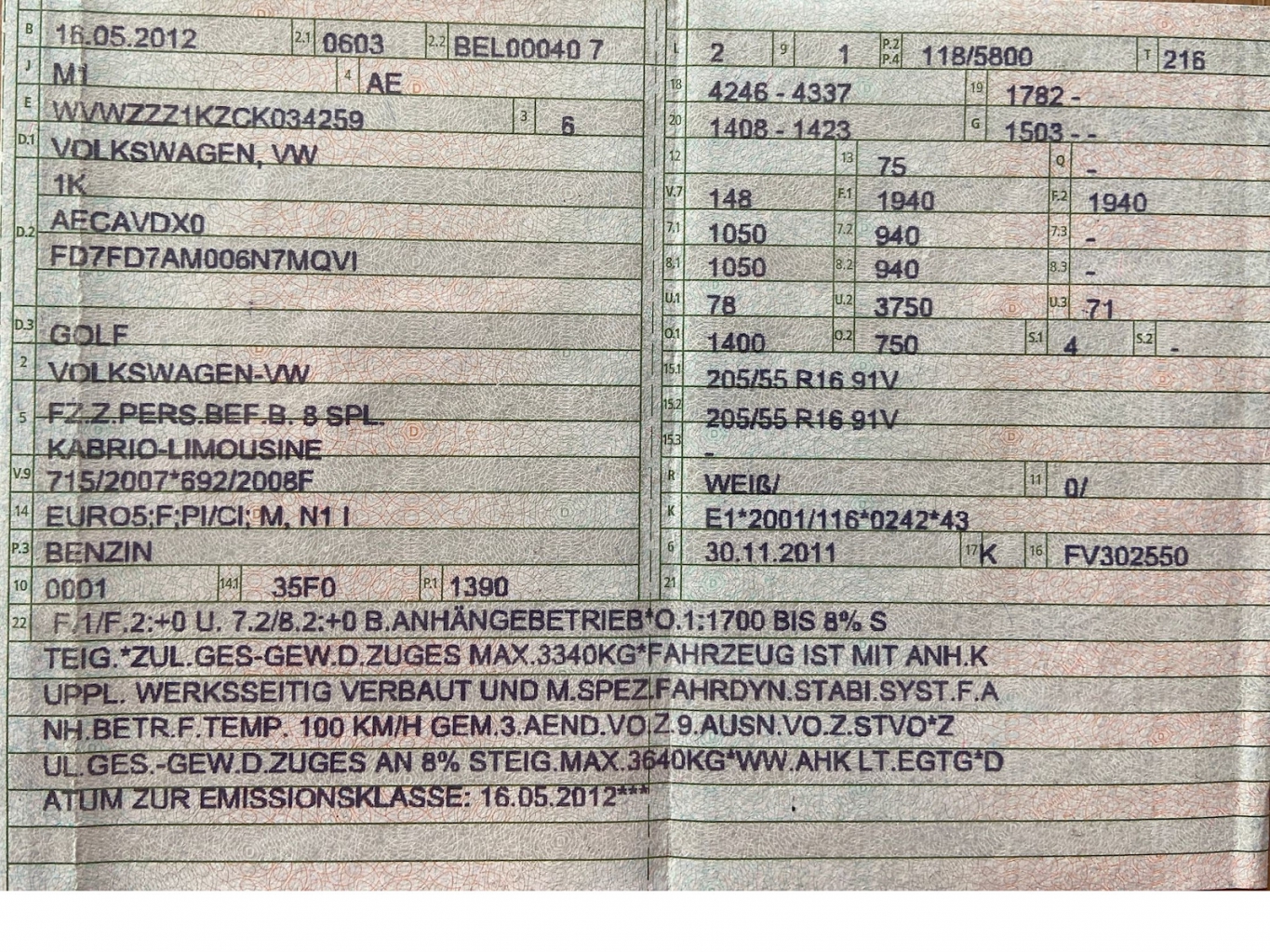 B 16.05.2012 2.1 0603 2.2 BEL00040 7
J M1 4 AE
E WVWZZZ1KZCK034259 3 6
D.1 VOLKSWAGEN, VW
1K
D.2 AECAVDX0
FD7FD7AM006N7MQVI
D.3 GOLF
2 VOLKSWAGEN-VW
5 FZ.Z.PERS.BEF.B. 8 SPL.
KABRIO-LIMOUSINE
V.9 715/2007*692/2008F
14 EURO5;F;PI/CI; M, N1 I
P.3 BENZIN
10 0001 14.1 35F0 P.1 1390

L 2 9 1 P.2 P.4 118/5800 T 216
18 4246 - 4337 19 1782 -
20 1408 - 1423 G 1503 - -
12 13 75 Q -
V.7 148 F.1 1940 F.2 1940
7.1 1050 7.2 940 7.3 -
8.1 1050 8.2 940 8.3 -
U.1 78 U.2 3750 U.3 71
O.1 1400 O.2 750 S.1 4 S.2 -
15.1 205/55 R16 91V
15.2 205/55 R16 91V
15.3 -
R WEIß/ 11 0/
K E1*2001/116*0242*43
6 30.11.2011 17 K 16 FV302550
21

22 F.1/F.2:+0 U. 7.2/8.2:+0 B.ANHÄNGEBETRIEB*O.1:1700 BIS 8% S
TEIG.*ZUL.GES-GEW.D.ZUGES MAX.3340KG*FAHRZEUG IST MIT ANH.K
UPPL. WERKSSEITIG VERBAUT UND M.SPEZ.FAHRDYN.STABI.SYST.F.A
NH.BETR.F.TEMP. 100 KM/H GEM.3.AEND.VO.Z.9.AUSN.VO.Z.STVO*Z
UL.GES.-GEW.D.ZUGES AN 8% STEIG.MAX.3640KG*WW.AHK LT.EGTG*D
ATUM ZUR EMISSIONSKLASSE: 16.05.2012***